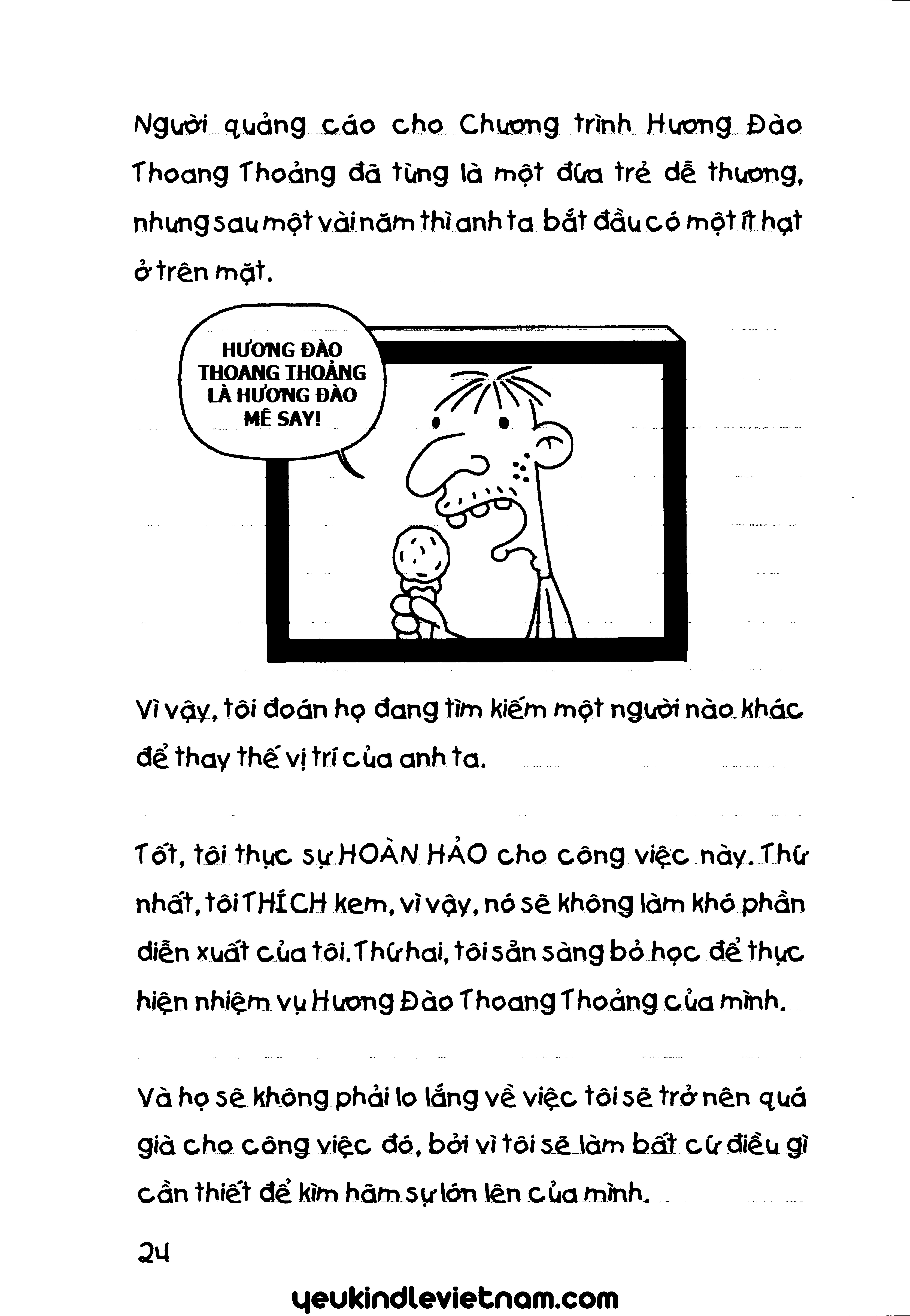 Người quảng cáo cho Chương trình Hương Đào Thoang Thoảng đã từng là một đứa trẻ dễ thương, nhưng sau một vài năm thì anh ta bắt đầu có một ít hạt ở trên mặt.

HƯƠNG ĐÀO THOANG THOẢNG LÀ HƯƠNG ĐÀO MÊ SAY!

Vì vậy, tôi đoán họ đang tìm kiếm một người nào khác để thay thế vị trí của anh ta.

Tốt, tôi thực sự HOÀN HẢO cho công việc này. Thứ nhất, tôi THÍCH kem, vì vậy, nó sẽ không làm khó phần diễn xuất của tôi. Thứ hai, tôi sẵn sàng bỏ học để thực hiện nhiệm vụ Hương Đào Thoang Thoảng của mình.

Và họ sẽ không phải lo lắng về việc tôi sẽ trở nên quá già cho công việc đó, bởi vì tôi sẽ làm bất cứ điều gì cần thiết để kìm hãm sự lớn lên của mình.

24

yeukindlevietnam.com